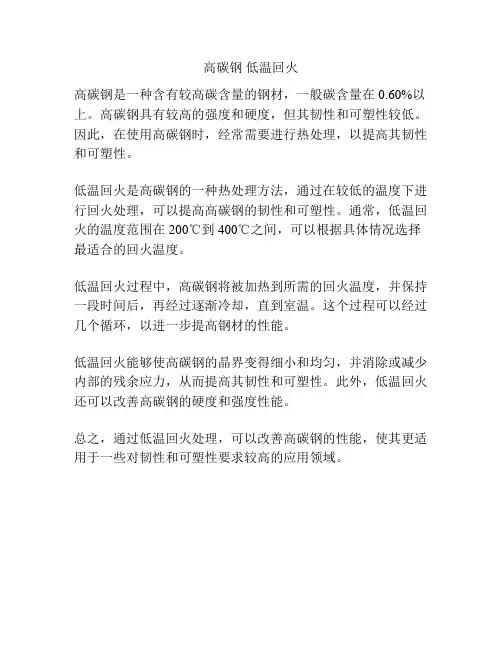 高碳钢 低温回火

高碳钢是一种含有较高碳含量的钢材，一般碳含量在 0.60%以上。高碳钢具有较高的强度和硬度，但其韧性和可塑性较低。因此，在使用高碳钢时，经常需要进行热处理，以提高其韧性和可塑性。

低温回火是高碳钢的一种热处理方法，通过在较低的温度下进行回火处理，可以提高高碳钢的韧性和可塑性。通常，低温回火的温度范围在 200℃到 400℃之间，可以根据具体情况选择最适合的回火温度。

低温回火过程中，高碳钢将被加热到所需的回火温度，并保持一段时间后，再经过逐渐冷却，直到室温。这个过程可以经过几个循环，以进一步提高钢材的性能。

低温回火能够使高碳钢的晶界变得细小和均匀，并消除或减少内部的残余应力，从而提高其韧性和可塑性。此外，低温回火还可以改善高碳钢的硬度和强度性能。

总之，通过低温回火处理，可以改善高碳钢的性能，使其更适用于一些对韧性和可塑性要求较高的应用领域。